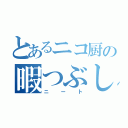 とあるニコ厨の
暇つぶし
ニート